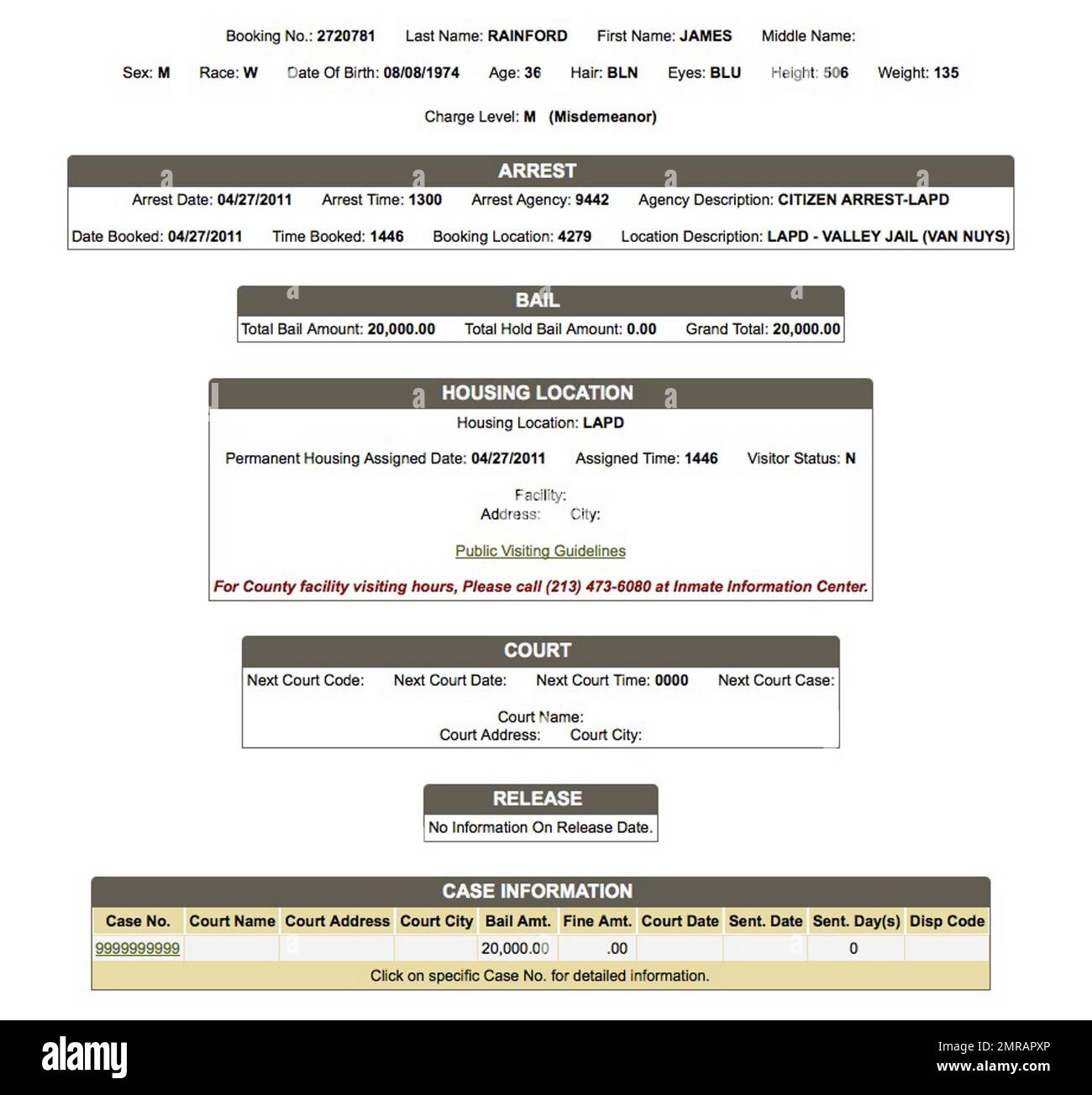 Booking No.: 2720781 Last Name: RAINFORD First Name: JAMES Middle Name:

Sex: M Race: W Date Of Birth: 08/08/1974 Age: 36 Hair: BLN Eyes: BLU Height: 506 Weight: 135

Charge Level: M (Misdemeanor)

ARREST

Arrest Date: 04/27/2011 Arrest Time: 1300 Arrest Agency: 9442 Agency Description: CITIZEN ARREST-LAPD

Date Booked: 04/27/2011 Time Booked: 1446 Booking Location: 4279 Location Description: LAPD - VALLEY JAIL (VAN NUYS)

BAIL

Total Bail Amount: 20,000.00 Total Hold Bail Amount: 0.00 Grand Total: 20,000.00

HOUSING LOCATION

Housing Location: LAPD

Permanent Housing Assigned Date: 04/27/2011 Assigned Time: 1446 Visitor Status: N

Facility:
Address: City:

Public Visiting Guidelines

For County facility visiting hours, Please call (213) 473-6080 at Inmate Information Center.

COURT

Next Court Code: Next Court Date: Next Court Time: 0000 Next Court Case:

Court Name:
Court Address: Court City:

RELEASE

No Information On Release Date.

CASE INFORMATION

| Case No. | Court Name | Court Address | Court City | Bail Amt. | Fine Amt. | Court Date | Sent. Date | Sent. Day(s) | Disp Code |
|---|---|---|---|---|---|---|---|---|---|
| 9999999999 | | | | 20,000.00 | .00 | | | 0 | |

Click on specific Case No. for detailed information.

alamy

Image ID: 2MRAPXP
www.alamy.com